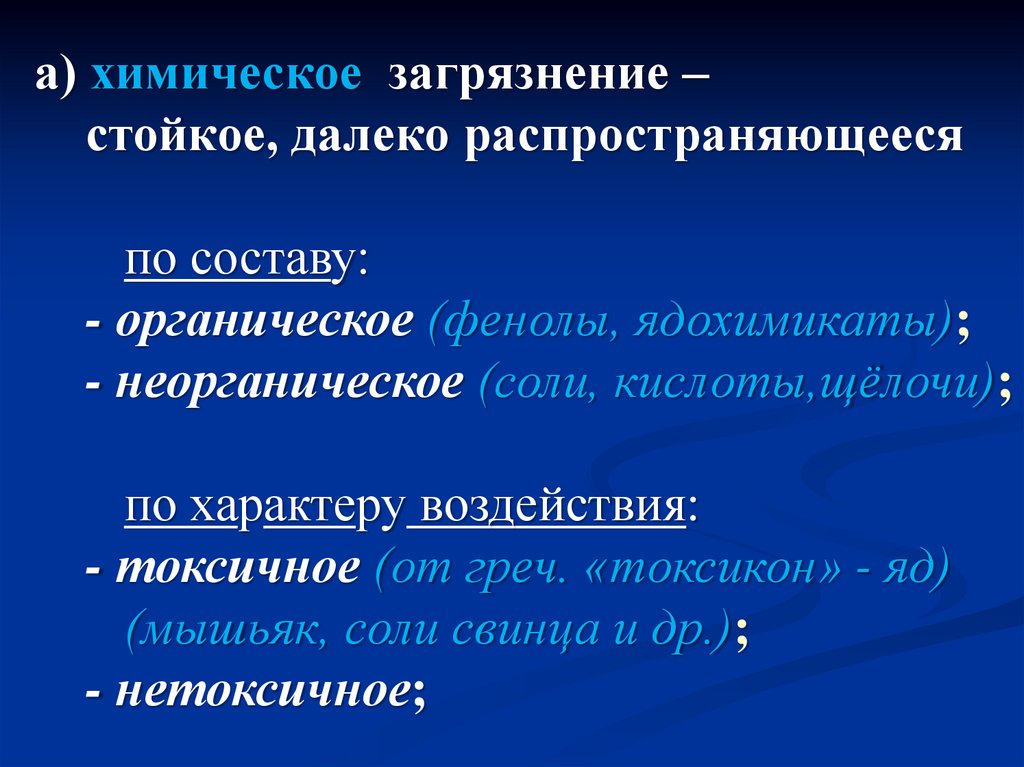 а) химическое загрязнение – стойкое, далеко распространяющееся

по составу:

- органическое (фенолы, ядохимикаты);

- неорганическое (соли, кислоты,щёлочи);

по характеру воздействия:

- токсичное (от греч. «токсикон» - яд) (мышьяк, соли свинца и др.);

- нетоксичное;